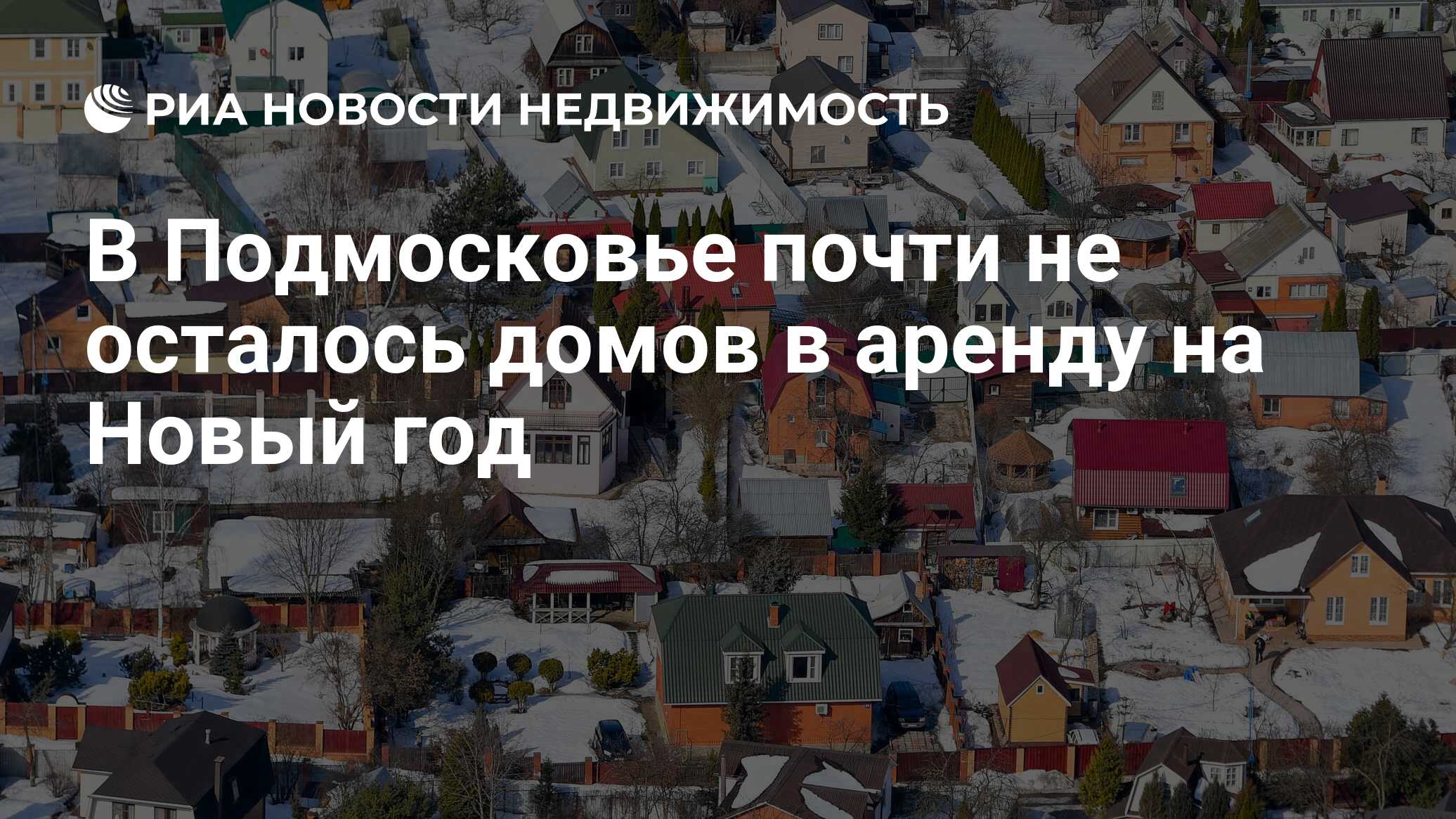 РИА НОВОСТИ НЕДВИЖИМОСТЬ

В Подмосковье почти не осталось домов в аренду на Новый год